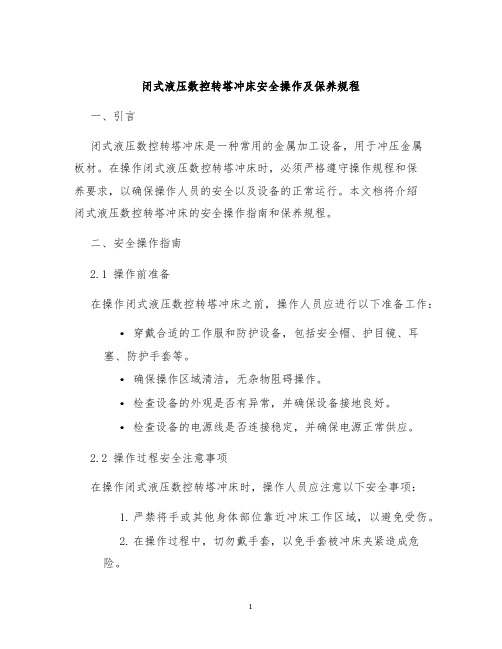 闭式液压数控转塔冲床安全操作及保养规程

一、引言

闭式液压数控转塔冲床是一种常用的金属加工设备，用于冲压金属板材。在操作闭式液压数控转塔冲床时，必须严格遵守操作规程和保养要求，以确保操作人员的安全以及设备的正常运行。本文档将介绍闭式液压数控转塔冲床的安全操作指南和保养规程。

二、安全操作指南

2.1 操作前准备

在操作闭式液压数控转塔冲床之前，操作人员应进行以下准备工作：

• 穿戴合适的工作服和防护设备，包括安全帽、护目镜、耳塞、防护手套等。

• 确保操作区域清洁，无杂物阻碍操作。

• 检查设备的外观是否有异常，并确保设备接地良好。

• 检查设备的电源线是否连接稳定，并确保电源正常供应。

2.2 操作过程安全注意事项

在操作闭式液压数控转塔冲床时，操作人员应注意以下安全事项：

1. 严禁将手或其他身体部位靠近冲床工作区域，以避免受伤。

2. 在操作过程中，切勿戴手套，以免手套被冲床夹紧造成危险。

1